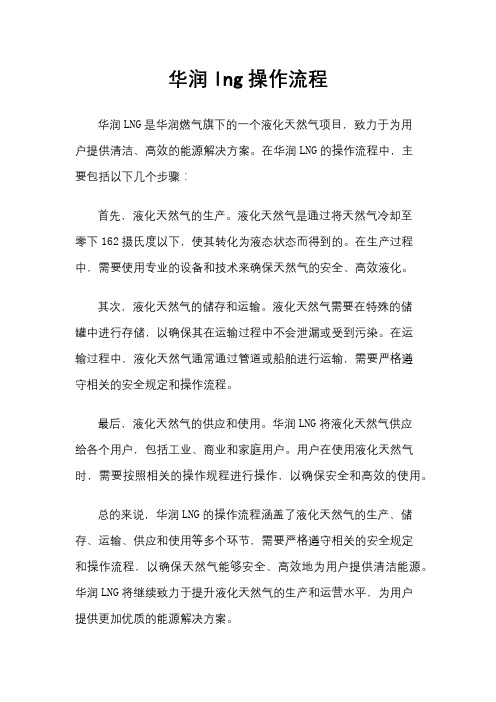 华润 lng 操作流程

华润 LNG 是华润燃气旗下的一个液化天然气项目，致力于为用户提供清洁、高效的能源解决方案。在华润 LNG 的操作流程中，主要包括以下几个步骤：

首先，液化天然气的生产。液化天然气是通过将天然气冷却至零下 162 摄氏度以下，使其转化为液态状态而得到的。在生产过程中，需要使用专业的设备和技术来确保天然气的安全、高效液化。

其次，液化天然气的储存和运输。液化天然气需要在特殊的储罐中进行存储，以确保其在运输过程中不会泄漏或受到污染。在运输过程中，液化天然气通常通过管道或船舶进行运输，需要严格遵守相关的安全规定和操作流程。

最后，液化天然气的供应和使用。华润 LNG 将液化天然气供应给各个用户，包括工业、商业和家庭用户。用户在使用液化天然气时，需要按照相关的操作规程进行操作，以确保安全和高效的使用。

总的来说，华润 LNG 的操作流程涵盖了液化天然气的生产、储存、运输、供应和使用等多个环节，需要严格遵守相关的安全规定和操作流程，以确保天然气能够安全、高效地为用户提供清洁能源。华润 LNG 将继续致力于提升液化天然气的生产和运营水平，为用户提供更加优质的能源解决方案。